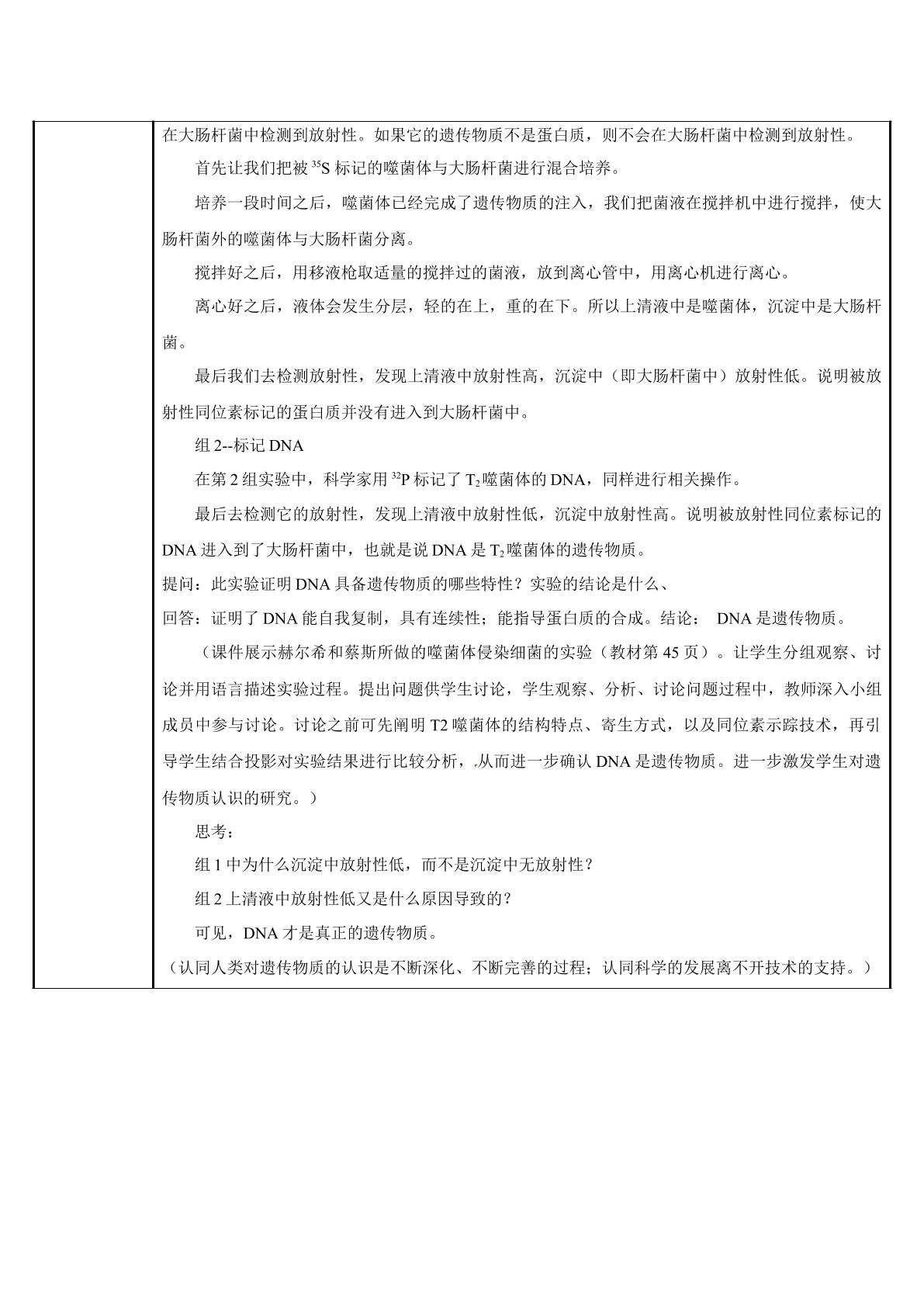 在大肠杆菌中检测到放射性。如果它的遗传物质不是蛋白质，则不会在大肠杆菌中检测到放射性。

首先让我们把被$^{35}S$标记的噬菌体与大肠杆菌进行混合培养。

培养一段时间之后，噬菌体已经完成了遗传物质的注入，我们把菌液在搅拌机中进行搅拌，使大肠杆菌外的噬菌体与大肠杆菌分离。

搅拌好之后，用移液枪取适量的搅拌过的菌液，放到离心管中，用离心机进行离心。

离心好之后，液体会发生分层，轻的在上，重的在下。所以上清液中是噬菌体，沉淀中是大肠杆菌。

最后我们去检测放射性，发现上清液中放射性高，沉淀中（即大肠杆菌中）放射性低。说明被放射性同位素标记的蛋白质并没有进入到大肠杆菌中。

组2--标记DNA

在第2组实验中，科学家用$^{32}P$标记了$T_2$噬菌体的DNA，同样进行相关操作。

最后去检测它的放射性，发现上清液中放射性低，沉淀中放射性高。说明被放射性同位素标记的DNA进入到了大肠杆菌中，也就是说DNA是$T_2$噬菌体的遗传物质。

提问：此实验证明DNA具备遗传物质的哪些特性？实验的结论是什么、

回答：证明了DNA能自我复制，具有连续性；能指导蛋白质的合成。结论： DNA是遗传物质。

（课件展示赫尔希和蔡斯所做的噬菌体侵染细菌的实验（教材第45页）。让学生分组观察、讨论并用语言描述实验过程。提出问题供学生讨论，学生观察、分析、讨论问题过程中，教师深入小组成员中参与讨论。讨论之前可先阐明T2噬菌体的结构特点、寄生方式，以及同位素示踪技术，再引导学生结合投影对实验结果进行比较分析，从而进一步确认DNA是遗传物质。进一步激发学生对遗传物质认识的研究。）

思考：

组1中为什么沉淀中放射性低，而不是沉淀中无放射性？

组2上清液中放射性低又是什么原因导致的？

可见，DNA才是真正的遗传物质。

（认同人类对遗传物质的认识是不断深化、不断完善的过程；认同科学的发展离不开技术的支持。）